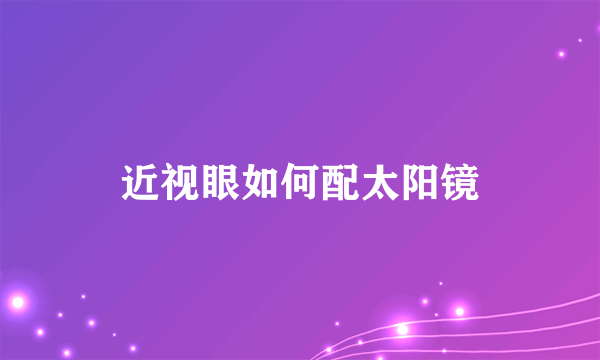 近视眼如何配太阳镜